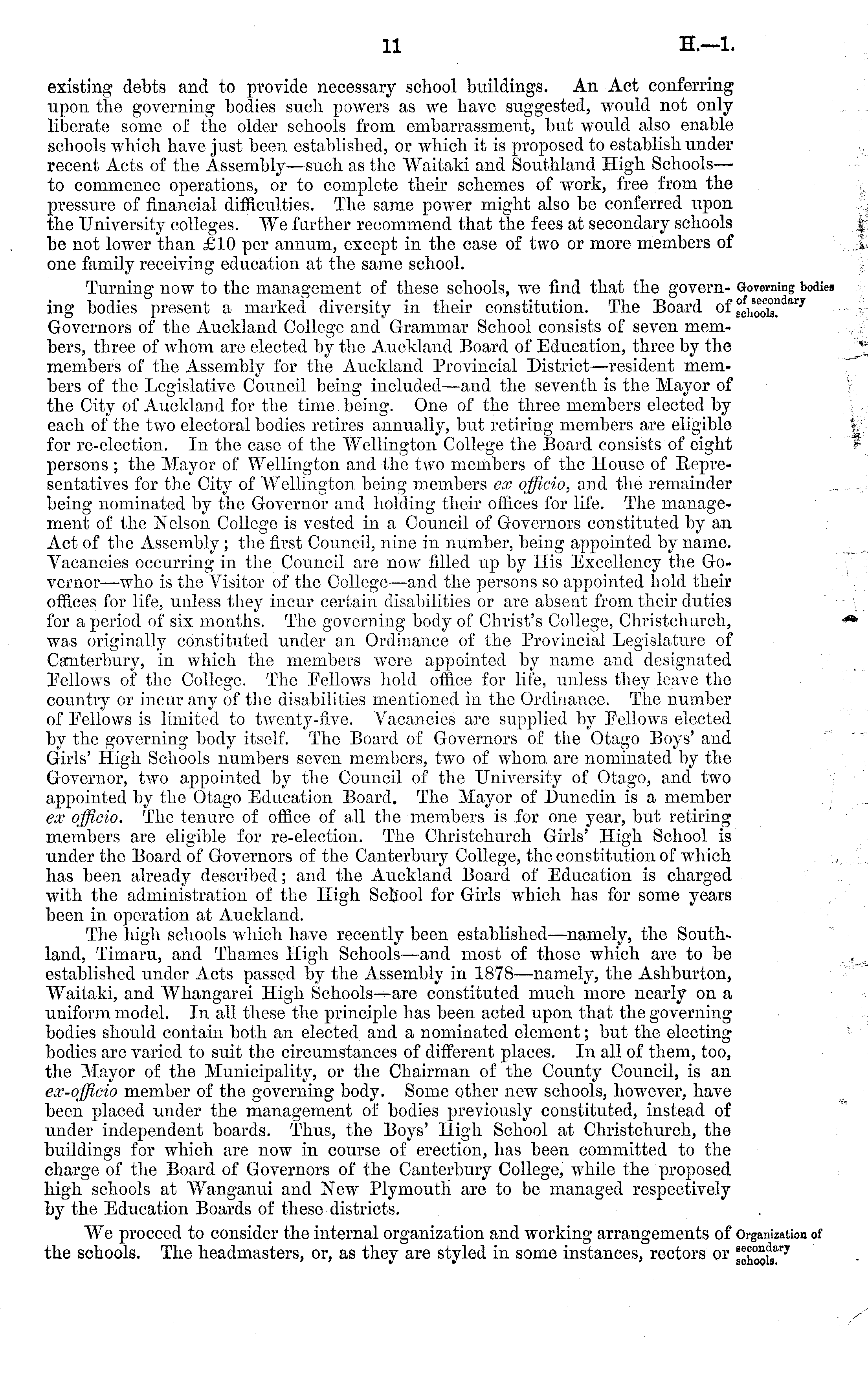 11 H.—1.

existing debts and to provide necessary school buildings. An Act conferring upon the governing bodies such powers as we have suggested, would not only liberate some of the older schools from embarrassment, but would also enable schools which have just been established, or which it is proposed to establish under recent Acts of the Assembly—such as the Waitaki and Southland High Schools—to commence operations, or to complete their schemes of work, free from the pressure of financial difficulties. The same power might also be conferred upon the University colleges. We further recommend that the fees at secondary schools be not lower than £10 per annum, except in the case of two or more members of one family receiving education at the same school.

Governing bodies of secondary schools.

Turning now to the management of these schools, we find that the governing bodies present a marked diversity in their constitution. The Board of Governors of the Auckland College and Grammar School consists of seven members, three of whom are elected by the Auckland Board of Education, three by the members of the Assembly for the Auckland Provincial District—resident members of the Legislative Council being included—and the seventh is the Mayor of the City of Auckland for the time being. One of the three members elected by each of the two electoral bodies retires annually, but retiring members are eligible for re-election. In the case of the Wellington College the Board consists of eight persons; the Mayor of Wellington and the two members of the House of Representatives for the City of Wellington being members ex officio, and the remainder being nominated by the Governor and holding their offices for life. The management of the Nelson College is vested in a Council of Governors constituted by an Act of the Assembly; the first Council, nine in number, being appointed by name. Vacancies occurring in the Council are now filled up by His Excellency the Governor—who is the Visitor of the College—and the persons so appointed hold their offices for life, unless they incur certain disabilities or are absent from their duties for a period of six months. The governing body of Christ's College, Christchurch, was originally constituted under an Ordinance of the Provincial Legislature of Canterbury, in which the members were appointed by name and designated Fellows of the College. The Fellows hold office for life, unless they leave the country or incur any of the disabilities mentioned in the Ordinance. The number of Fellows is limited to twenty-five. Vacancies are supplied by Fellows elected by the governing body itself. The Board of Governors of the Otago Boys' and Girls' High Schools numbers seven members, two of whom are nominated by the Governor, two appointed by the Council of the University of Otago, and two appointed by the Otago Education Board. The Mayor of Dunedin is a member ex officio. The tenure of office of all the members is for one year, but retiring members are eligible for re-election. The Christchurch Girls' High School is under the Board of Governors of the Canterbury College, the constitution of which has been already described; and the Auckland Board of Education is charged with the administration of the High School for Girls which has for some years been in operation at Auckland.

The high schools which have recently been established—namely, the Southland, Timaru, and Thames High Schools—and most of those which are to be established under Acts passed by the Assembly in 1878—namely, the Ashburton, Waitaki, and Whangarei High Schools—are constituted much more nearly on a uniform model. In all these the principle has been acted upon that the governing bodies should contain both an elected and a nominated element; but the electing bodies are varied to suit the circumstances of different places. In all of them, too, the Mayor of the Municipality, or the Chairman of the County Council, is an ex-officio member of the governing body. Some other new schools, however, have been placed under the management of bodies previously constituted, instead of under independent boards. Thus, the Boys' High School at Christchurch, the buildings for which are now in course of erection, has been committed to the charge of the Board of Governors of the Canterbury College, while the proposed high schools at Wanganui and New Plymouth are to be managed respectively by the Education Boards of these districts.

Organization of secondary schools.

We proceed to consider the internal organization and working arrangements of the schools. The headmasters, or, as they are styled in some instances, rectors or